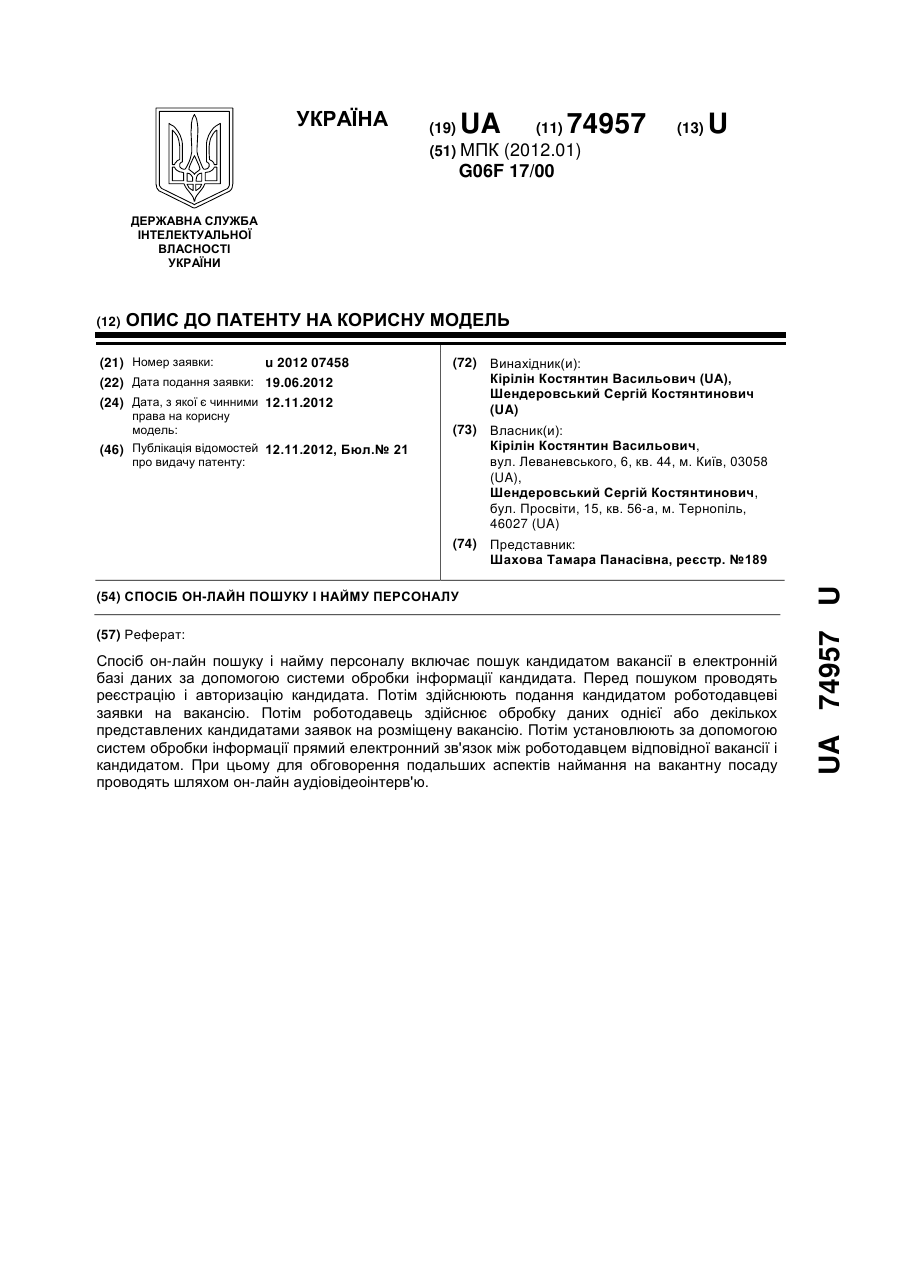 УКРАЇНА

(19) UA (11) 74957 (13) U

(51) МПК (2012.01)
G06F 17/00

ДЕРЖАВНА СЛУЖБА ІНТЕЛЕКТУАЛЬНОЇ ВЛАСНОСТІ УКРАЇНИ

(12) ОПИС ДО ПАТЕНТУ НА КОРИСНУ МОДЕЛЬ

(21) Номер заявки: u 2012 07458
(22) Дата подання заявки: 19.06.2012
(24) Дата, з якої є чинними права на корисну модель: 12.11.2012
(46) Публікація відомостей про видачу патенту: 12.11.2012, Бюл.№ 21

(72) Винахідник(и):
Кірілін Костянтин Васильович (UA),
Шендеровський Сергій Костянтинович (UA)

(73) Власник(и):
Кірілін Костянтин Васильович,
вул. Леваневського, 6, кв. 44, м. Київ, 03058 (UA),
Шендеровський Сергій Костянтинович,
бул. Просвіти, 15, кв. 56-а, м. Тернопіль, 46027 (UA)

(74) Представник:
Шахова Тамара Панасівна, реєстр. №189

(54) СПОСІБ ОН-ЛАЙН ПОШУКУ І НАЙМУ ПЕРСОНАЛУ

(57) Реферат:

Спосіб он-лайн пошуку і найму персоналу включає пошук кандидатом вакансії в електронній базі даних за допомогою системи обробки інформації кандидата. Перед пошуком проводять реєстрацію і авторизацію кандидата. Потім здійснюють подання кандидатом роботодавцеві заявки на вакансію. Потім роботодавець здійснює обробку даних однієї або декількох представлених кандидатами заявок на розміщену вакансію. Потім установлюють за допомогою систем обробки інформації прямий електронний зв'язок між роботодавцем відповідної вакансії і кандидатом. При цьому для обговорення подальших аспектів наймання на вакантну посаду проводять шляхом он-лайн аудіовідеоінтерв'ю.

UA 74957 U